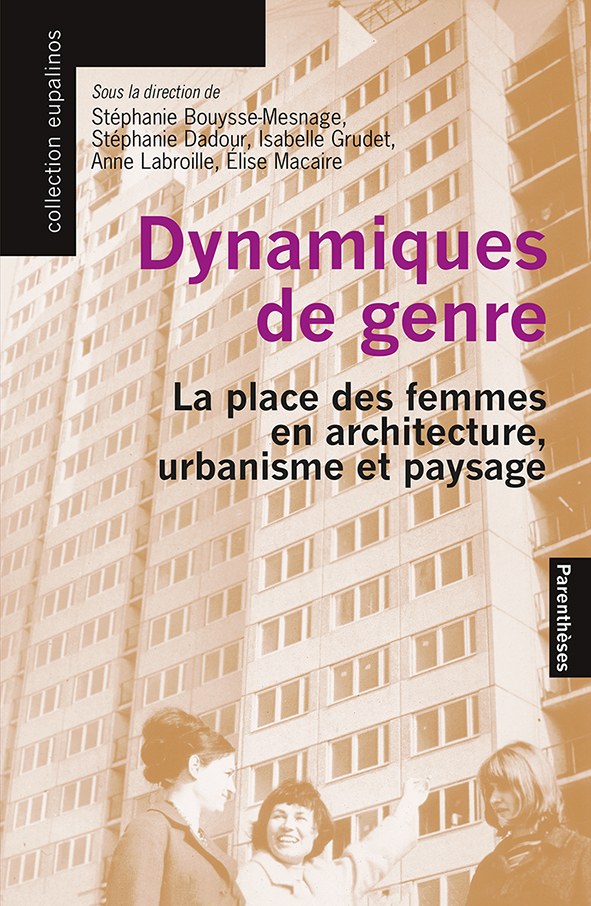 collection eupalinos

Sous la direction de
Stéphanie Bouysse-Mesnage,
Stéphanie Dadour, Isabelle Grudet,
Anne Labroille, Élise Macaire

Dynamiques de genre

La place des femmes en architecture, urbanisme et paysage

Parenthèses